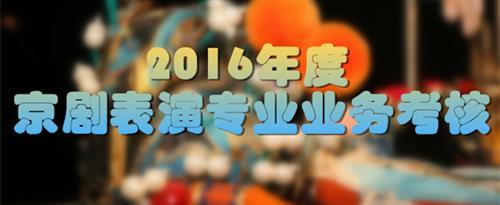 2016年度
京剧表演专业业务考核